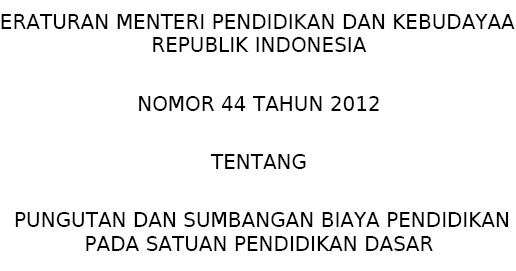 ERATURAN MENTERI PENDIDIKAN DAN KEBUDAYAA
REPUBLIK INDONESIA

NOMOR 44 TAHUN 2012

TENTANG

PUNGUTAN DAN SUMBANGAN BIAYA PENDIDIKAN
PADA SATUAN PENDIDIKAN DASAR